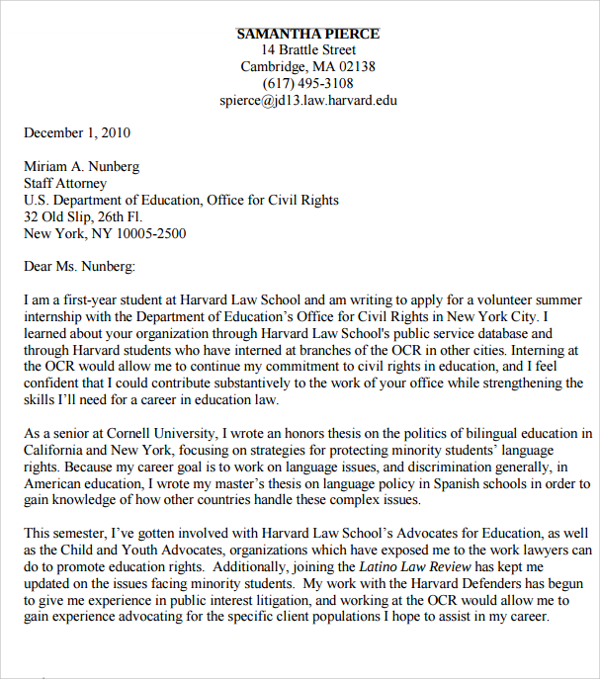 SAMANTHA PIERCE
14 Brattle Street
Cambridge, MA 02138
(617) 495-3108
spierce@jd13.law.harvard.edu

December 1, 2010

Miriam A. Nunberg
Staff Attorney
U.S. Department of Education, Office for Civil Rights
32 Old Slip, 26th Fl.
New York, NY 10005-2500

Dear Ms. Nunberg:

I am a first-year student at Harvard Law School and am writing to apply for a volunteer summer internship with the Department of Education's Office for Civil Rights in New York City. I learned about your organization through Harvard Law School's public service database and through Harvard students who have interned at branches of the OCR in other cities. Interning at the OCR would allow me to continue my commitment to civil rights in education, and I feel confident that I could contribute substantively to the work of your office while strengthening the skills I'll need for a career in education law.

As a senior at Cornell University, I wrote an honors thesis on the politics of bilingual education in California and New York, focusing on strategies for protecting minority students' language rights. Because my career goal is to work on language issues, and discrimination generally, in American education, I wrote my master's thesis on language policy in Spanish schools in order to gain knowledge of how other countries handle these complex issues.

This semester, I've gotten involved with Harvard Law School's Advocates for Education, as well as the Child and Youth Advocates, organizations which have exposed me to the work lawyers can do to promote education rights. Additionally, joining the Latino Law Review has kept me updated on the issues facing minority students. My work with the Harvard Defenders has begun to give me experience in public interest litigation, and working at the OCR would allow me to gain experience advocating for the specific client populations I hope to assist in my career.